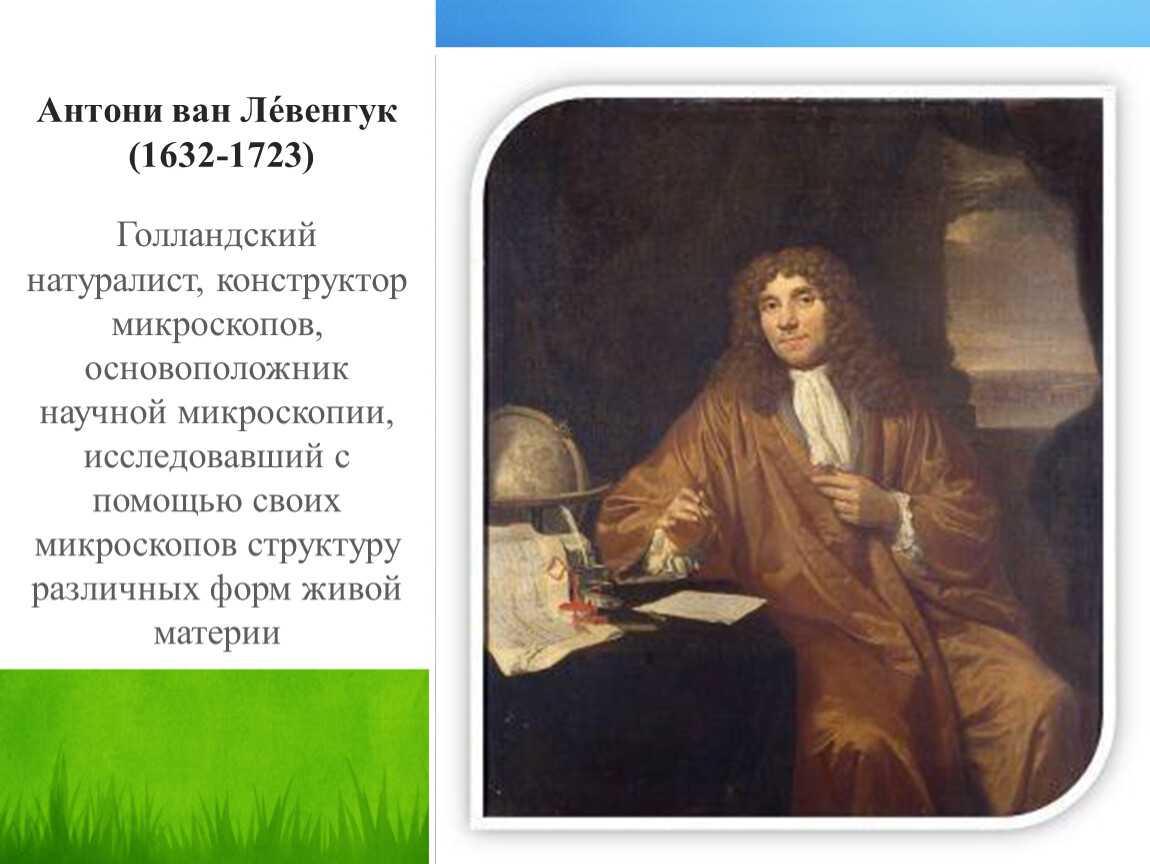 Антони ван Ле́венгук (1632-1723)

Голландский натуралист, конструктор микроскопов, основоположник научной микроскопии, исследовавший с помощью своих микроскопов структуру различных форм живой материи